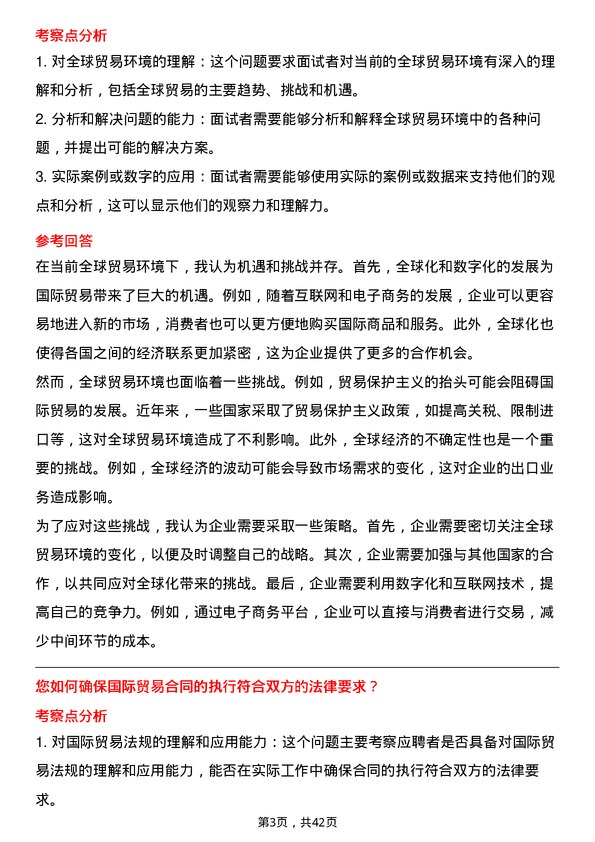 考察点分析

1. 对全球贸易环境的理解：这个问题要求面试者对当前的全球贸易环境有深入的理解和分析，包括全球贸易的主要趋势、挑战和机遇。

2. 分析和解决问题的能力：面试者需要能够分析和解释全球贸易环境中的各种问题，并提出可能的解决方案。

3. 实际案例或数字的应用：面试者需要能够使用实际的案例或数据来支持他们的观点和分析，这可以显示他们的观察力和理解力。

参考回答

在当前全球贸易环境下，我认为机遇和挑战并存。首先，全球化和数字化的发展为国际贸易带来了巨大的机遇。例如，随着互联网和电子商务的发展，企业可以更容易地进入新的市场，消费者也可以更方便地购买国际商品和服务。此外，全球化也使得各国之间的经济联系更加紧密，这为企业提供了更多的合作机会。

然而，全球贸易环境也面临着一些挑战。例如，贸易保护主义的抬头可能会阻碍国际贸易的发展。近年来，一些国家采取了贸易保护主义政策，如提高关税、限制进口等，这对全球贸易环境造成了不利影响。此外，全球经济的不确定性也是一个重要的挑战。例如，全球经济的波动可能会导致市场需求的变化，这对企业的出口业务造成影响。

为了应对这些挑战，我认为企业需要采取一些策略。首先，企业需要密切关注全球贸易环境的变化，以便及时调整自己的战略。其次，企业需要加强与其他国家的合作，以共同应对全球化带来的挑战。最后，企业需要利用数字化和互联网技术，提高自己的竞争力。例如，通过电子商务平台，企业可以直接与消费者进行交易，减少中间环节的成本。

您如何确保国际贸易合同的执行符合双方的法律要求？

考察点分析

1. 对国际贸易法规的理解和应用能力：这个问题主要考察应聘者是否具备对国际贸易法规的理解和应用能力，能否在实际工作中确保合同的执行符合双方的法律要求。

第3页，共42页